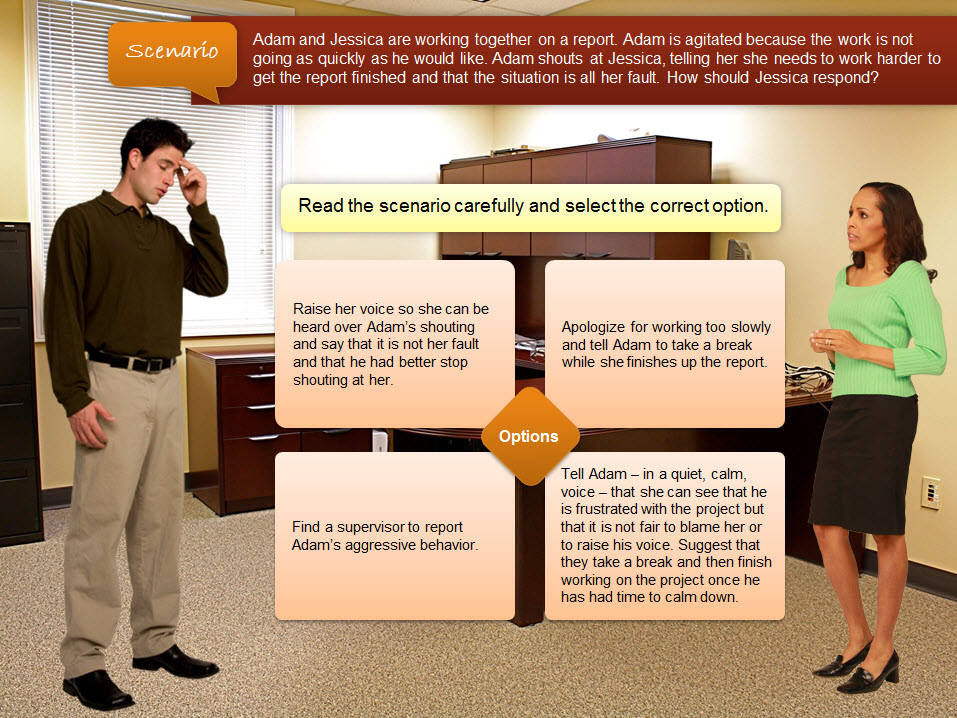 Scenario

Adam and Jessica are working together on a report. Adam is agitated because the work is not going as quickly as he would like. Adam shouts at Jessica, telling her she needs to work harder to get the report finished and that the situation is all her fault. How should Jessica respond?

Read the scenario carefully and select the correct option.

Raise her voice so she can be heard over Adam's shouting and say that it is not her fault and that he had better stop shouting at her.

Apologize for working too slowly and tell Adam to take a break while she finishes up the report.

Options

Find a supervisor to report Adam's aggressive behavior.

Tell Adam – in a quiet, calm, voice – that she can see that he is frustrated with the project but that it is not fair to blame her or to raise his voice. Suggest that they take a break and then finish working on the project once he has had time to calm down.